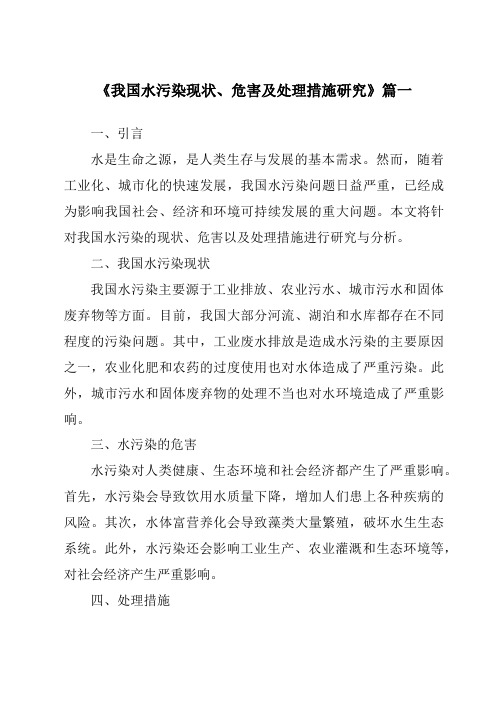 《我国水污染现状、危害及处理措施研究》篇一

一、引言

水是生命之源，是人类生存与发展的基本需求。然而，随着工业化、城市化的快速发展，我国水污染问题日益严重，已经成为影响我国社会、经济和环境可持续发展的重大问题。本文将针对我国水污染的现状、危害以及处理措施进行研究与分析。

二、我国水污染现状

我国水污染主要源于工业排放、农业污水、城市污水和固体废弃物等方面。目前，我国大部分河流、湖泊和水库都存在不同程度的污染问题。其中，工业废水排放是造成水污染的主要原因之一，农业化肥和农药的过度使用也对水体造成了严重污染。此外，城市污水和固体废弃物的处理不当也对水环境造成了严重影响。

三、水污染的危害

水污染对人类健康、生态环境和社会经济都产生了严重影响。首先，水污染会导致饮用水质量下降，增加人们患上各种疾病的风险。其次，水体富营养化会导致藻类大量繁殖，破坏水生生态系统。此外，水污染还会影响工业生产、农业灌溉和生态环境等，对社会经济产生严重影响。

四、处理措施